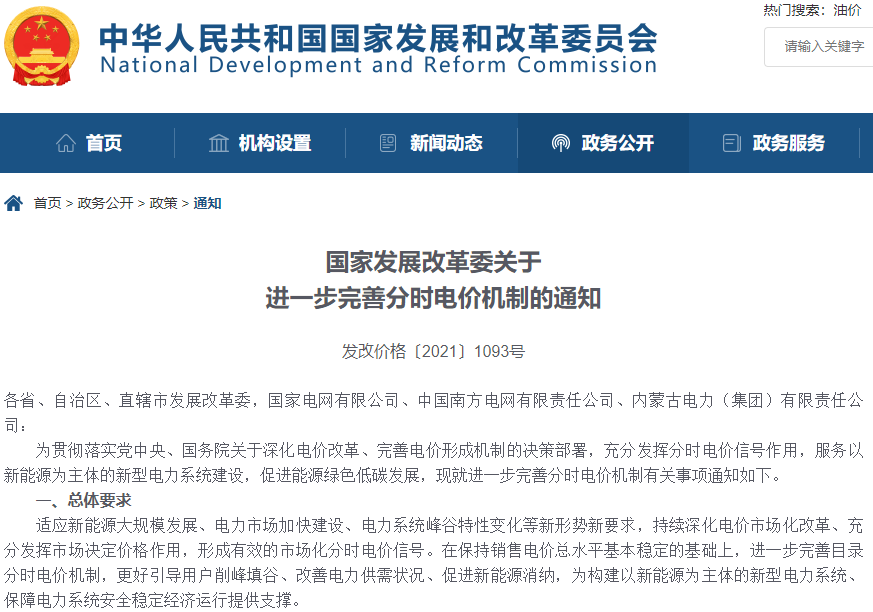 中华人民共和国国家发展和改革委员会
National Development and Reform Commission

热门搜索：油价

请输入关键字

首页　机构设置　新闻动态　政务公开　政务服务

首页 > 政务公开 > 政策 > 通知

国家发展改革委关于
进一步完善分时电价机制的通知

发改价格〔2021〕1093号

各省、自治区、直辖市发展改革委，国家电网有限公司、中国南方电网有限责任公司、内蒙古电力（集团）有限责任公司：

为贯彻落实党中央、国务院关于深化电价改革、完善电价形成机制的决策部署，充分发挥分时电价信号作用，服务以新能源为主体的新型电力系统建设，促进能源绿色低碳发展，现就进一步完善分时电价机制有关事项通知如下。

一、总体要求

适应新能源大规模发展、电力市场加快建设、电力系统峰谷特性变化等新形势新要求，持续深化电价市场化改革、充分发挥市场决定价格作用，形成有效的市场化分时电价信号。在保持销售电价总水平基本稳定的基础上，进一步完善目录分时电价机制，更好引导用户削峰填谷、改善电力供需状况、促进新能源消纳，为构建以新能源为主体的新型电力系统、保障电力系统安全稳定经济运行提供支撑。